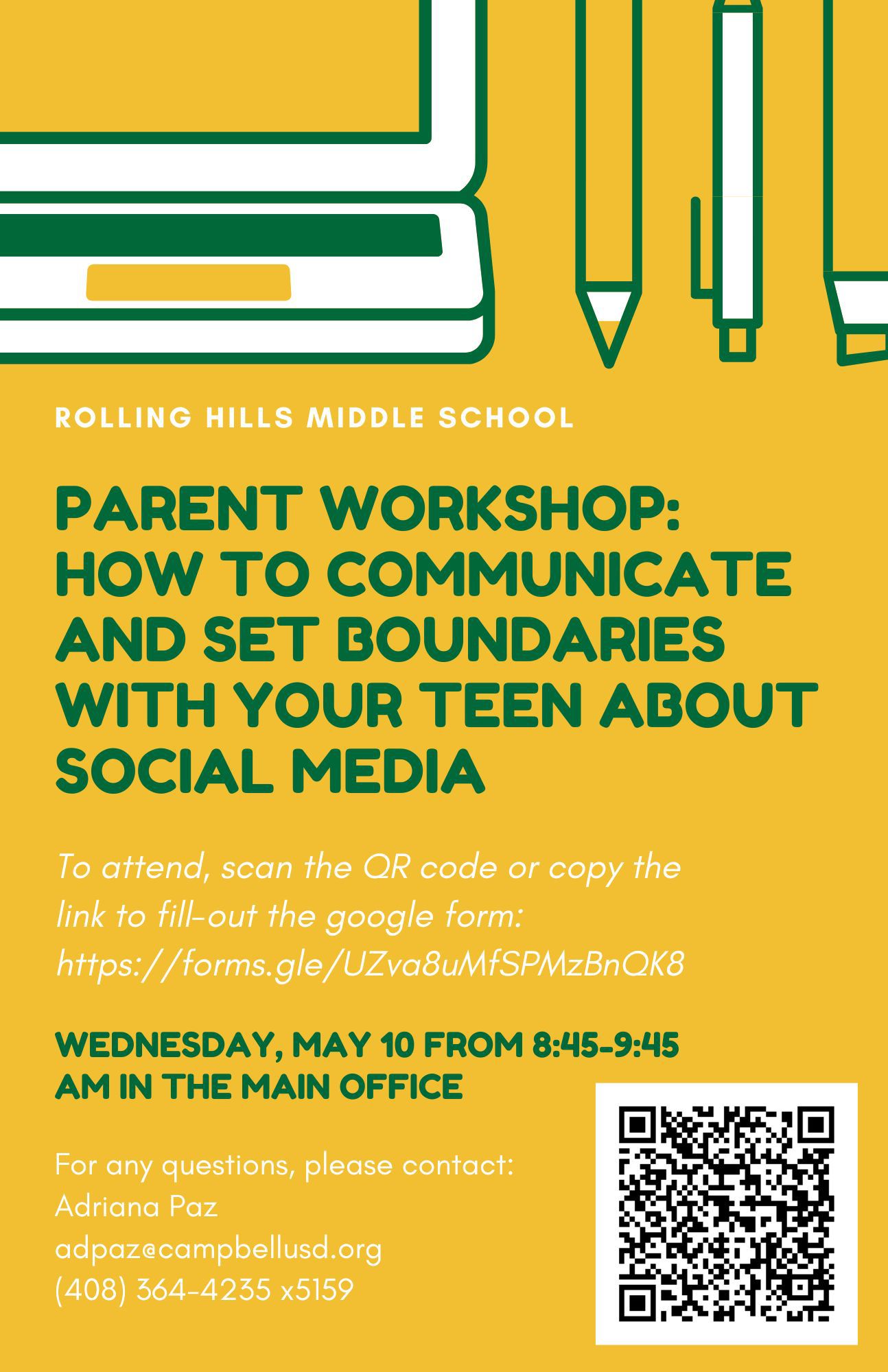 ROLLING HILLS MIDDLE SCHOOL

PARENT WORKSHOP: HOW TO COMMUNICATE AND SET BOUNDARIES WITH YOUR TEEN ABOUT SOCIAL MEDIA

To attend, scan the QR code or copy the link to fill-out the google form: https://forms.gle/UZva8uMfSPMzBnQK8

WEDNESDAY, MAY 10 FROM 8:45-9:45 AM IN THE MAIN OFFICE

For any questions, please contact:
Adriana Paz
adpaz@campbellusd.org
(408) 364-4235 x5159